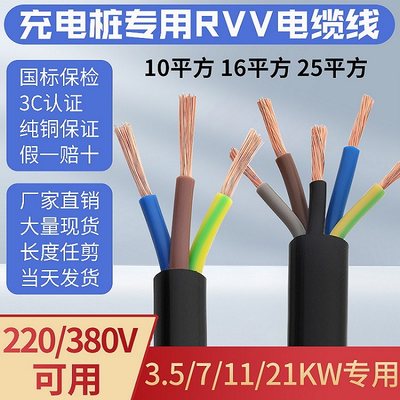 充电桩专用RVV电缆线

10平方 16平方 25平方

国标保检
3C认证
纯铜保证
假一赔十

厂家直销
大量现货
长度任剪
当天发货

220/380V
可用

3.5/7/11/21KW专用